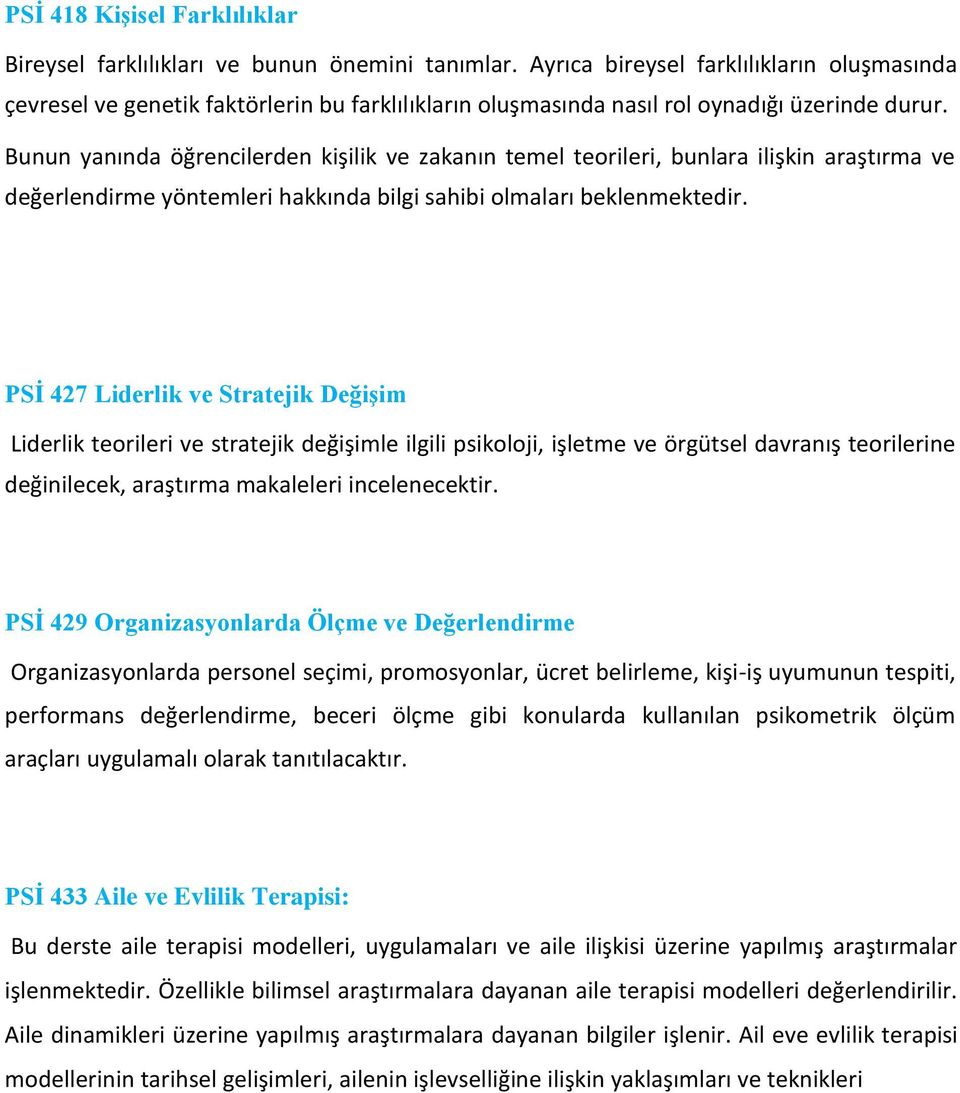 PSİ 418 Kişisel Farklılıklar

Bireysel farklılıkları ve bunun önemini tanımlar. Ayrıca bireysel farklılıkların oluşmasında çevresel ve genetik faktörlerin bu farklılıkların oluşmasında nasıl rol oynadığı üzerinde durur. Bunun yanında öğrencilerden kişilik ve zakanın temel teorileri, bunlara ilişkin araştırma ve değerlendirme yöntemleri hakkında bilgi sahibi olmaları beklenmektedir.

PSİ 427 Liderlik ve Stratejik Değişim

Liderlik teorileri ve stratejik değişimle ilgili psikoloji, işletme ve örgütsel davranış teorilerine değinilecek, araştırma makaleleri incelenecektir.

PSİ 429 Organizasyonlarda Ölçme ve Değerlendirme

Organizasyonlarda personel seçimi, promosyonlar, ücret belirleme, kişi-iş uyumunun tespiti, performans değerlendirme, beceri ölçme gibi konularda kullanılan psikometrik ölçüm araçları uygulamalı olarak tanıtılacaktır.

PSİ 433 Aile ve Evlilik Terapisi:

Bu derste aile terapisi modelleri, uygulamaları ve aile ilişkisi üzerine yapılmış araştırmalar işlenmektedir. Özellikle bilimsel araştırmalara dayanan aile terapisi modelleri değerlendirilir. Aile dinamikleri üzerine yapılmış araştırmalara dayanan bilgiler işlenir. Ail eve evlilik terapisi modellerinin tarihsel gelişimleri, ailenin işlevselliğine ilişkin yaklaşımları ve teknikleri